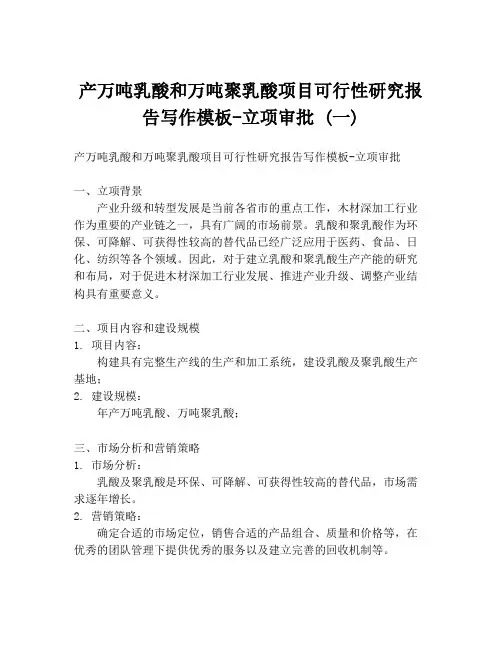 产万吨乳酸和万吨聚乳酸项目可行性研究报告写作模板-立项审批（一）

产万吨乳酸和万吨聚乳酸项目可行性研究报告写作模板-立项审批

一、立项背景
产业升级和转型发展是当前各省市的重点工作，木材深加工行业作为重要的产业链之一，具有广阔的市场前景。乳酸和聚乳酸作为环保、可降解、可获得性较高的替代品已经广泛应用于医药、食品、日化、纺织等各个领域。因此，对于建立乳酸和聚乳酸生产产能的研究和布局，对于促进木材深加工行业发展、推进产业升级、调整产业结构具有重要意义。

二、项目内容和建设规模
1. 项目内容：
构建具有完整生产线的生产和加工系统，建设乳酸及聚乳酸生产基地；
2. 建设规模：
年产万吨乳酸、万吨聚乳酸；

三、市场分析和营销策略
1. 市场分析：
乳酸及聚乳酸是环保、可降解、可获得性较高的替代品，市场需求逐年增长。
2. 营销策略：
确定合适的市场定位，销售合适的产品组合、质量和价格等，在优秀的团队管理下提供优秀的服务以及建立完善的回收机制等。